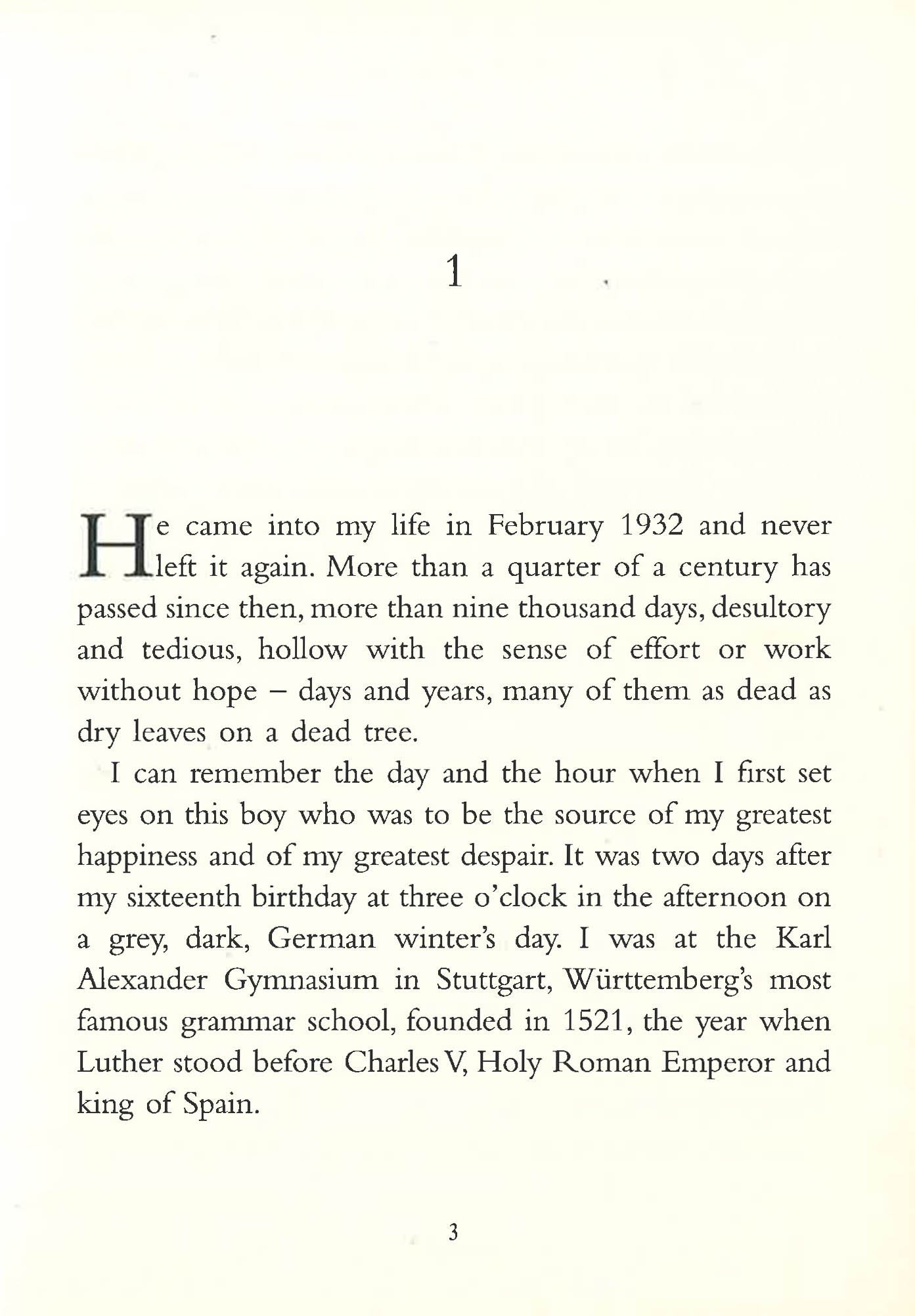 1

He came into my life in February 1932 and never left it again. More than a quarter of a century has passed since then, more than nine thousand days, desultory and tedious, hollow with the sense of effort or work without hope – days and years, many of them as dead as dry leaves on a dead tree.

I can remember the day and the hour when I first set eyes on this boy who was to be the source of my greatest happiness and of my greatest despair. It was two days after my sixteenth birthday at three o'clock in the afternoon on a grey, dark, German winter's day. I was at the Karl Alexander Gymnasium in Stuttgart, Württemberg's most famous grammar school, founded in 1521, the year when Luther stood before Charles V, Holy Roman Emperor and king of Spain.

3